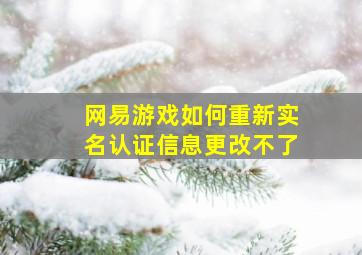 网易游戏如何重新实名认证信息更改不了